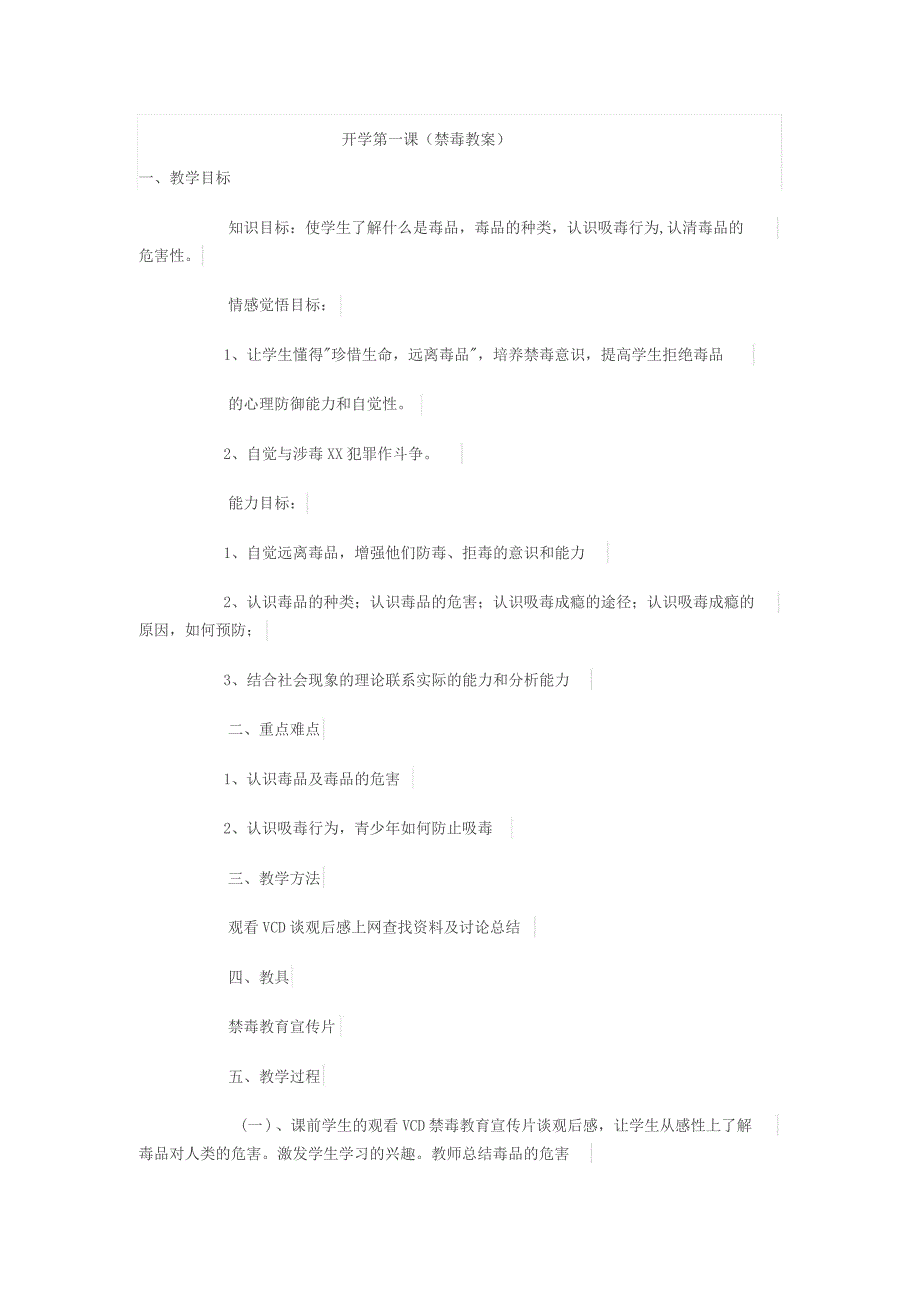 开学第一课（禁毒教案）

一、教学目标

知识目标：使学生了解什么是毒品，毒品的种类，认识吸毒行为,认清毒品的危害性。

情感觉悟目标：

1、让学生懂得"珍惜生命，远离毒品"，培养禁毒意识，提高学生拒绝毒品

的心理防御能力和自觉性。

2、自觉与涉毒XX犯罪作斗争。

能力目标：

1、自觉远离毒品，增强他们防毒、拒毒的意识和能力

2、认识毒品的种类；认识毒品的危害；认识吸毒成瘾的途径；认识吸毒成瘾的原因，如何预防；

3、结合社会现象的理论联系实际的能力和分析能力

二、重点难点

1、认识毒品及毒品的危害

2、认识吸毒行为，青少年如何防止吸毒

三、教学方法

观看VCD谈观后感上网查找资料及讨论总结

四、教具

禁毒教育宣传片

五、教学过程

（一）、课前学生的观看VCD禁毒教育宣传片谈观后感，让学生从感性上了解毒品对人类的危害。激发学生学习的兴趣。教师总结毒品的危害